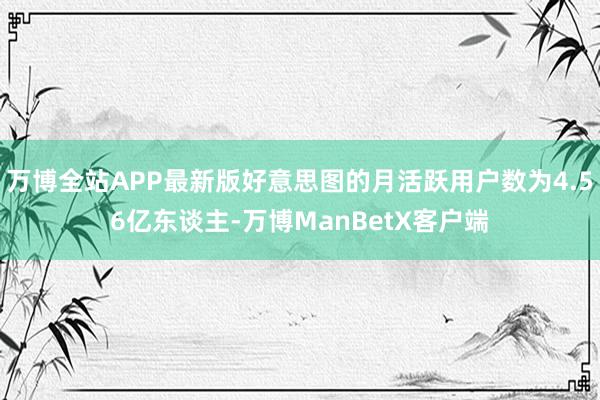 万博全站APP最新版好意思图的月活跃用户数为4.56亿东谈主-万博ManBetX客户端